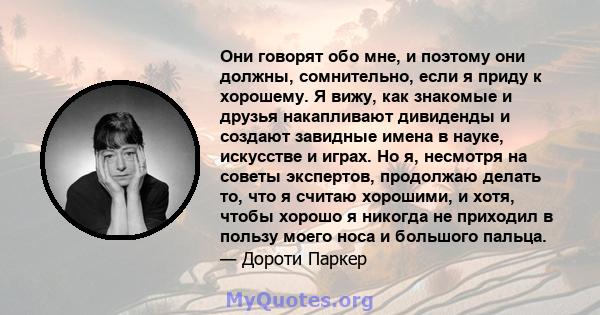 Они говорят обо мне, и поэтому они должны, сомнительно, если я приду к хорошему. Я вижу, как знакомые и друзья накапливают дивиденды и создают завидные имена в науке, искусстве и играх. Но я, несмотря на советы экспертов, продолжаю делать то, что я считаю хорошими, и хотя, чтобы хорошо я никогда не приходил в пользу моего носа и большого пальца.
— Дороти Паркер

MyQuotes.org